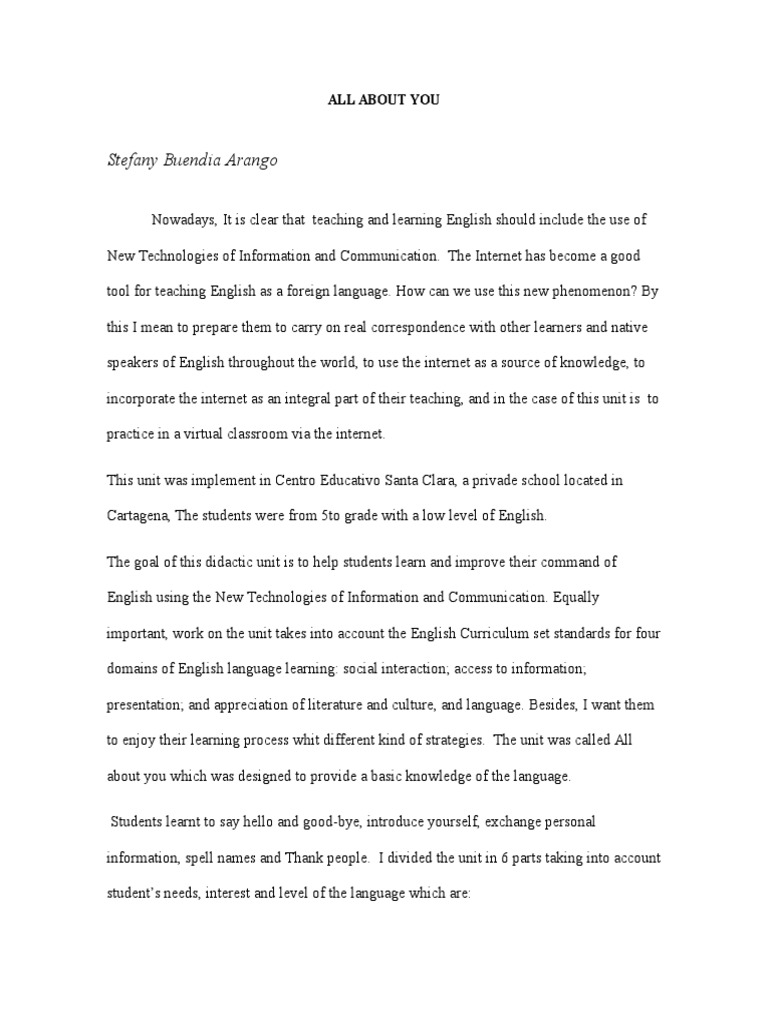 ALL ABOUT YOU

Stefany Buendia Arango

Nowadays, It is clear that teaching and learning English should include the use of New Technologies of Information and Communication. The Internet has become a good tool for teaching English as a foreign language. How can we use this new phenomenon? By this I mean to prepare them to carry on real correspondence with other learners and native speakers of English throughout the world, to use the internet as a source of knowledge, to incorporate the internet as an integral part of their teaching, and in the case of this unit is to practice in a virtual classroom via the internet.

This unit was implement in Centro Educativo Santa Clara, a privade school located in Cartagena, The students were from 5to grade with a low level of English.

The goal of this didactic unit is to help students learn and improve their command of English using the New Technologies of Information and Communication. Equally important, work on the unit takes into account the English Curriculum set standards for four domains of English language learning: social interaction; access to information; presentation; and appreciation of literature and culture, and language. Besides, I want them to enjoy their learning process whit different kind of strategies. The unit was called All about you which was designed to provide a basic knowledge of the language.

Students learnt to say hello and good-bye, introduce yourself, exchange personal information, spell names and Thank people. I divided the unit in 6 parts taking into account student's needs, interest and level of the language which are: